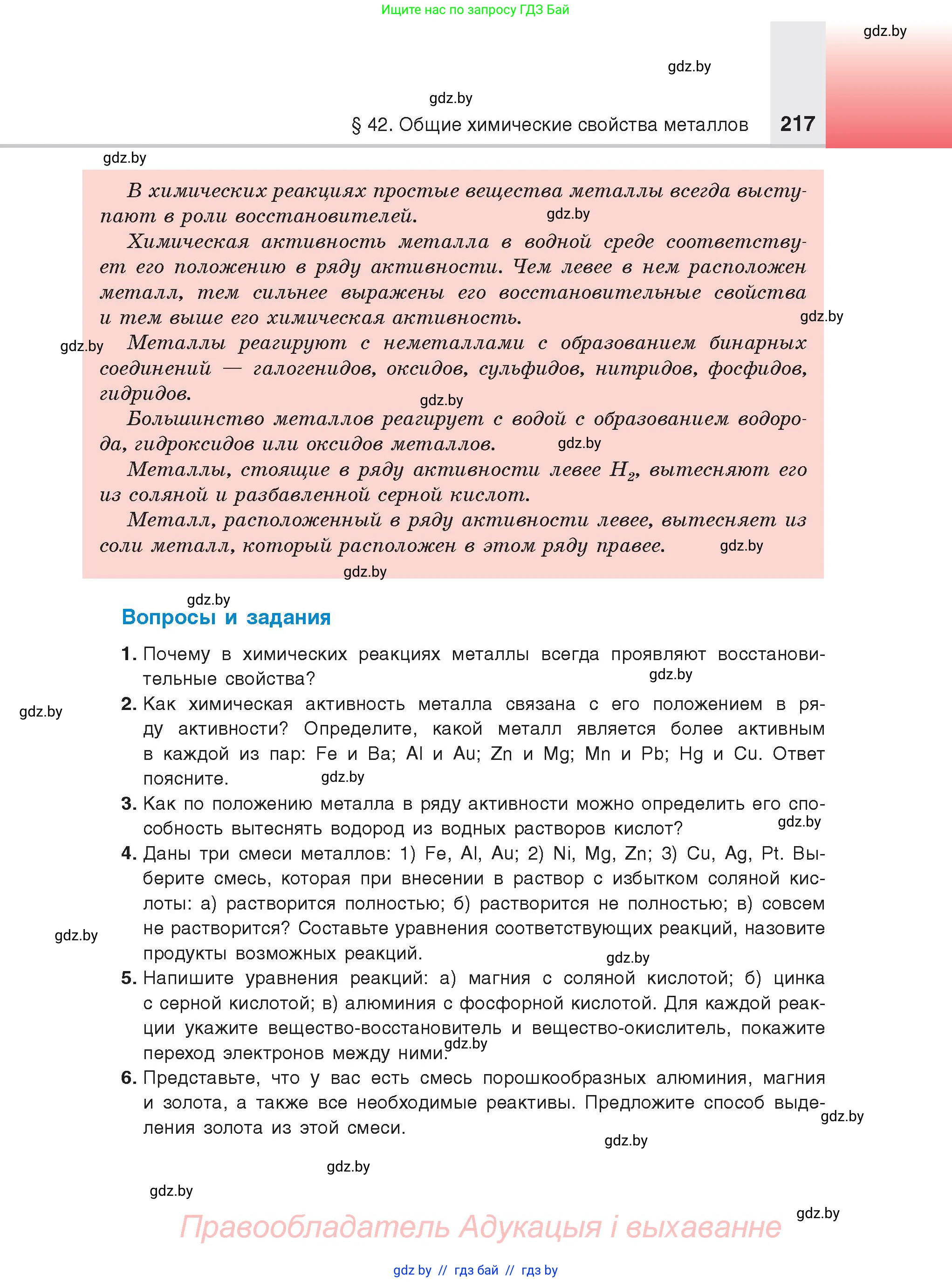 Ищите нас по запросу ГДЗ Бай

gdz.by

gdz.by

gdz.by

§ 42. Общие химические свойства металлов 217

gdz.by

В химических реакциях простые вещества металлы всегда выступают в роли восстановителей. gdz.by

Химическая активность металла в водной среде соответствует его положению в ряду активности. Чем левее в нем расположен металл, тем сильнее выражены его восстановительные свойства и тем выше его химическая активность. gdz.by

gdz.by Металлы реагируют с неметаллами с образованием бинарных соединений — галогенидов, оксидов, сульфидов, нитридов, фосфидов, гидридов.

gdz.by

Большинство металлов реагирует с водой с образованием водорода, гидроксидов или оксидов металлов. gdz.by

Металлы, стоящие в ряду активности левее $H_2$, вытесняют его из соляной и разбавленной серной кислот.

Металл, расположенный в ряду активности левее, вытесняет из соли металл, который расположен в этом ряду правее. gdz.by

gdz.by

gdz.by

Вопросы и задания

1. Почему в химических реакциях металлы всегда проявляют восстановительные свойства? gdz.by

gdz.by

2. Как химическая активность металла связана с его положением в ряду активности? Определите, какой металл является более активным в каждой из пар: Fe и Ba; Al и Au; Zn и Mg; Mn и Pb; Hg и Cu. Ответ поясните. gdz.by

3. Как по положению металла в ряду активности можно определить его способность вытеснять водород из водных растворов кислот? gdz.by

4. Даны три смеси металлов: 1) Fe, Al, Au; 2) Ni, Mg, Zn; 3) Cu, Ag, Pt. Выберите смесь, которая при внесении в раствор с избытком соляной кислоты: а) растворится полностью; б) растворится не полностью; в) совсем не растворится? Составьте уравнения соответствующих реакций, назовите продукты возможных реакций.

gdz.by

gdz.by

5. Напишите уравнения реакций: а) магния с соляной кислотой; б) цинка с серной кислотой; в) алюминия с фосфорной кислотой. Для каждой реакции укажите вещество-восстановитель и вещество-окислитель, покажите переход электронов между ними. gdz.by

6. Представьте, что у вас есть смесь порошкообразных алюминия, магния и золота, а также все необходимые реактивы. Предложите способ выделения золота из этой смеси. gdz.by

gdz.by

gdz.by

gdz.by

gdz.by

Правообладатель Адукацыя і выхаванне

gdz by // гдз бай // гдз by